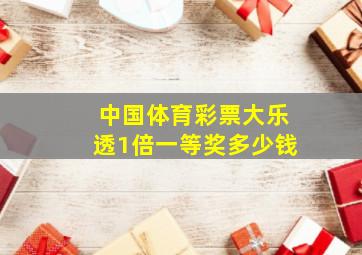 中国体育彩票大乐透1倍一等奖多少钱